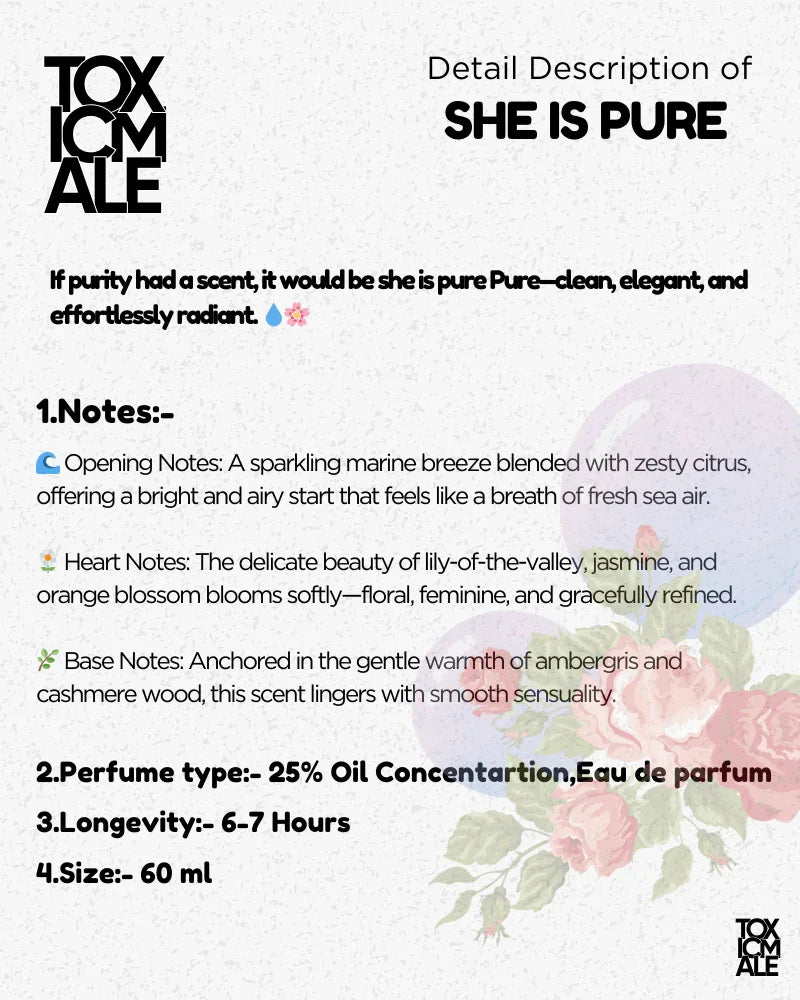 TOX ICM ALE

Detail Description of
SHE IS PURE

If purity had a scent, it would be she is pure Pure—clean, elegant, and effortlessly radiant. 💧🌸

1.Notes:-

🌊 Opening Notes: A sparkling marine breeze blended with zesty citrus, offering a bright and airy start that feels like a breath of fresh sea air.

🌼 Heart Notes: The delicate beauty of lily-of-the-valley, jasmine, and orange blossom blooms softly—floral, feminine, and gracefully refined.

🌿 Base Notes: Anchored in the gentle warmth of ambergris and cashmere wood, this scent lingers with smooth sensuality.

2.Perfume type:- 25% Oil Concentartion,Eau de parfum

3.Longevity:- 6-7 Hours

4.Size:- 60 ml

TOX ICM ALE